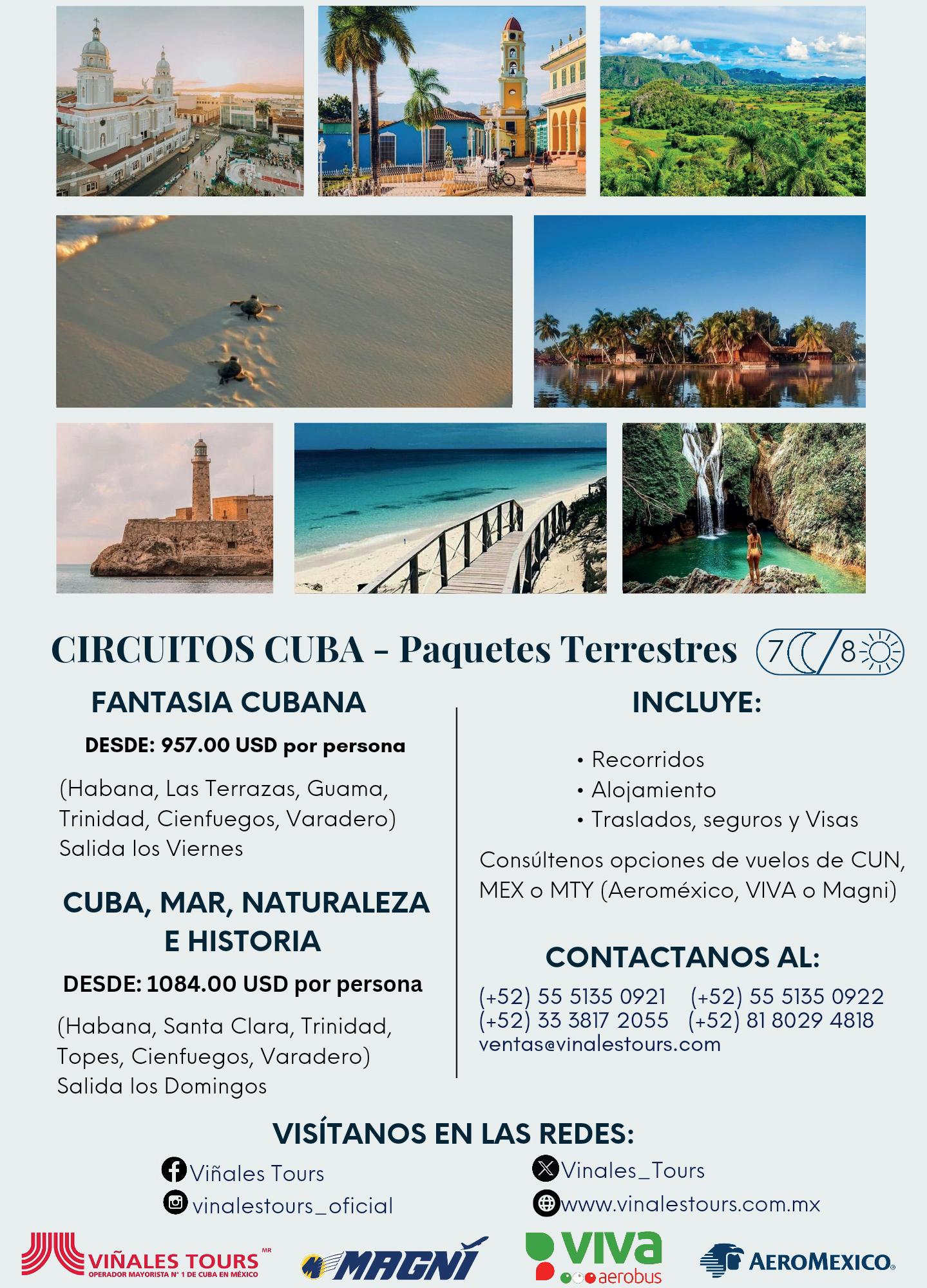 CIRCUITOS CUBA - Paquetes Terrestres 7 / 8

FANTASIA CUBANA

DESDE: 957.00 USD por persona

(Habana, Las Terrazas, Guama, Trinidad, Cienfuegos, Varadero)
Salida los Viernes

CUBA, MAR, NATURALEZA E HISTORIA

DESDE: 1084.00 USD por persona

(Habana, Santa Clara, Trinidad, Topes, Cienfuegos, Varadero)
Salida los Domingos

INCLUYE:

• Recorridos
• Alojamiento
• Traslados, seguros y Visas

Consúltenos opciones de vuelos de CUN, MEX o MTY (Aeroméxico, VIVA o Magni)

CONTACTANOS AL:

(+52) 55 5135 0921 (+52) 55 5135 0922
(+52) 33 3817 2055 (+52) 81 8029 4818
ventas@vinalestours.com

VISÍTANOS EN LAS REDES:

Viñales Tours
vinalestours_oficial
Vinales_Tours
www.vinalestours.com.mx

VIÑALES TOURS MR
OPERADOR MAYORISTA N° 1 DE CUBA EN MÉXICO
MAGNI
viva aerobus
AEROMEXICO.